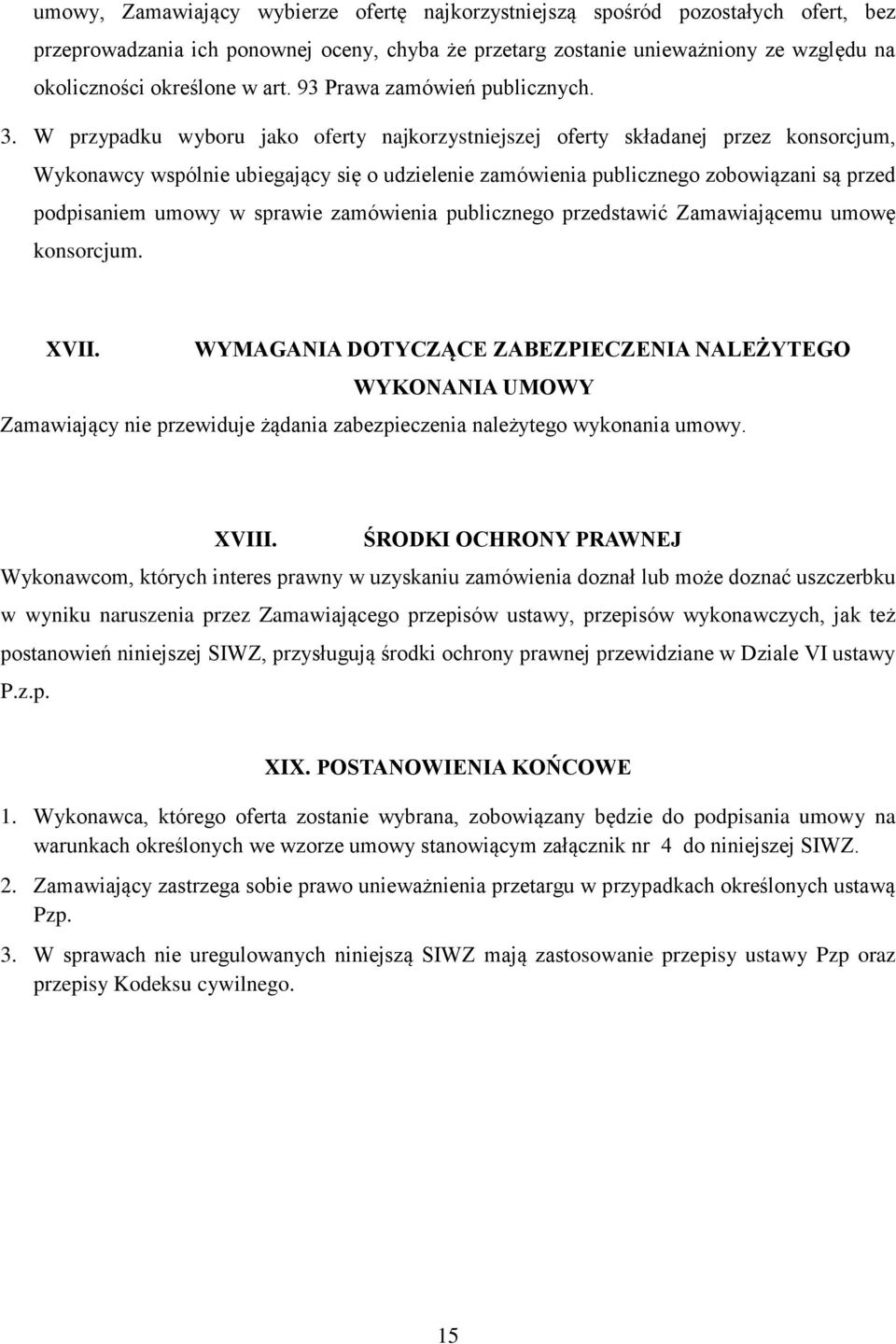 umowy, Zamawiający wybierze ofertę najkorzystniejszą spośród pozostałych ofert, bez przeprowadzania ich ponownej oceny, chyba że przetarg zostanie unieważniony ze względu na okoliczności określone w art. 93 Prawa zamówień publicznych.

3. W przypadku wyboru jako oferty najkorzystniejszej oferty składanej przez konsorcjum, Wykonawcy wspólnie ubiegający się o udzielenie zamówienia publicznego zobowiązani są przed podpisaniem umowy w sprawie zamówienia publicznego przedstawić Zamawiającemu umowę konsorcjum.

XVII. WYMAGANIA DOTYCZĄCE ZABEZPIECZENIA NALEŻYTEGO WYKONANIA UMOWY

Zamawiający nie przewiduje żądania zabezpieczenia należytego wykonania umowy.

XVIII. ŚRODKI OCHRONY PRAWNEJ

Wykonawcom, których interes prawny w uzyskaniu zamówienia doznał lub może doznać uszczerbku w wyniku naruszenia przez Zamawiającego przepisów ustawy, przepisów wykonawczych, jak też postanowień niniejszej SIWZ, przysługują środki ochrony prawnej przewidziane w Dziale VI ustawy P.z.p.

XIX. POSTANOWIENIA KOŃCOWE

1. Wykonawca, którego oferta zostanie wybrana, zobowiązany będzie do podpisania umowy na warunkach określonych we wzorze umowy stanowiącym załącznik nr 4 do niniejszej SIWZ.
2. Zamawiający zastrzega sobie prawo unieważnienia przetargu w przypadkach określonych ustawą Pzp.
3. W sprawach nie uregulowanych niniejszą SIWZ mają zastosowanie przepisy ustawy Pzp oraz przepisy Kodeksu cywilnego.

15